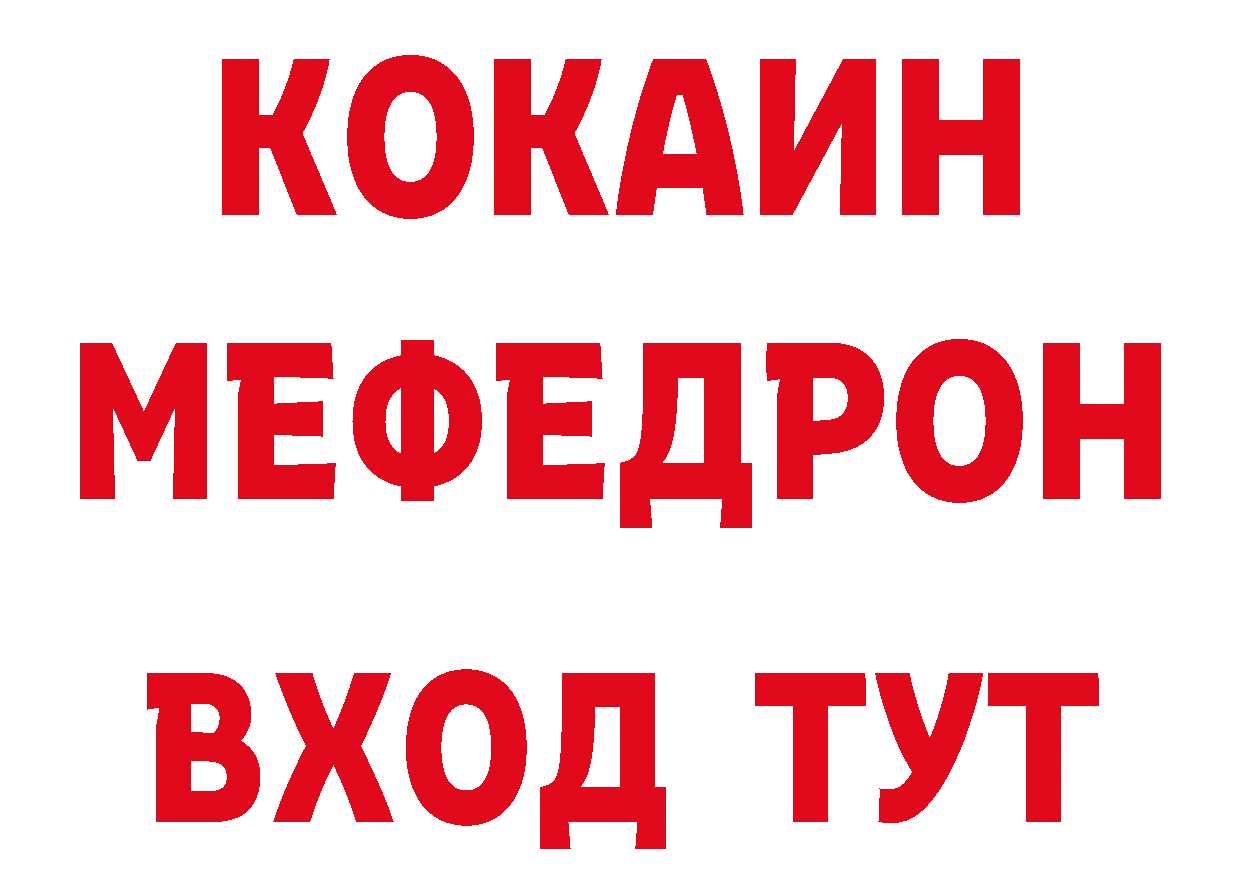 КОКАИН
МЕФЕДРОН
ВХОД ТУТ